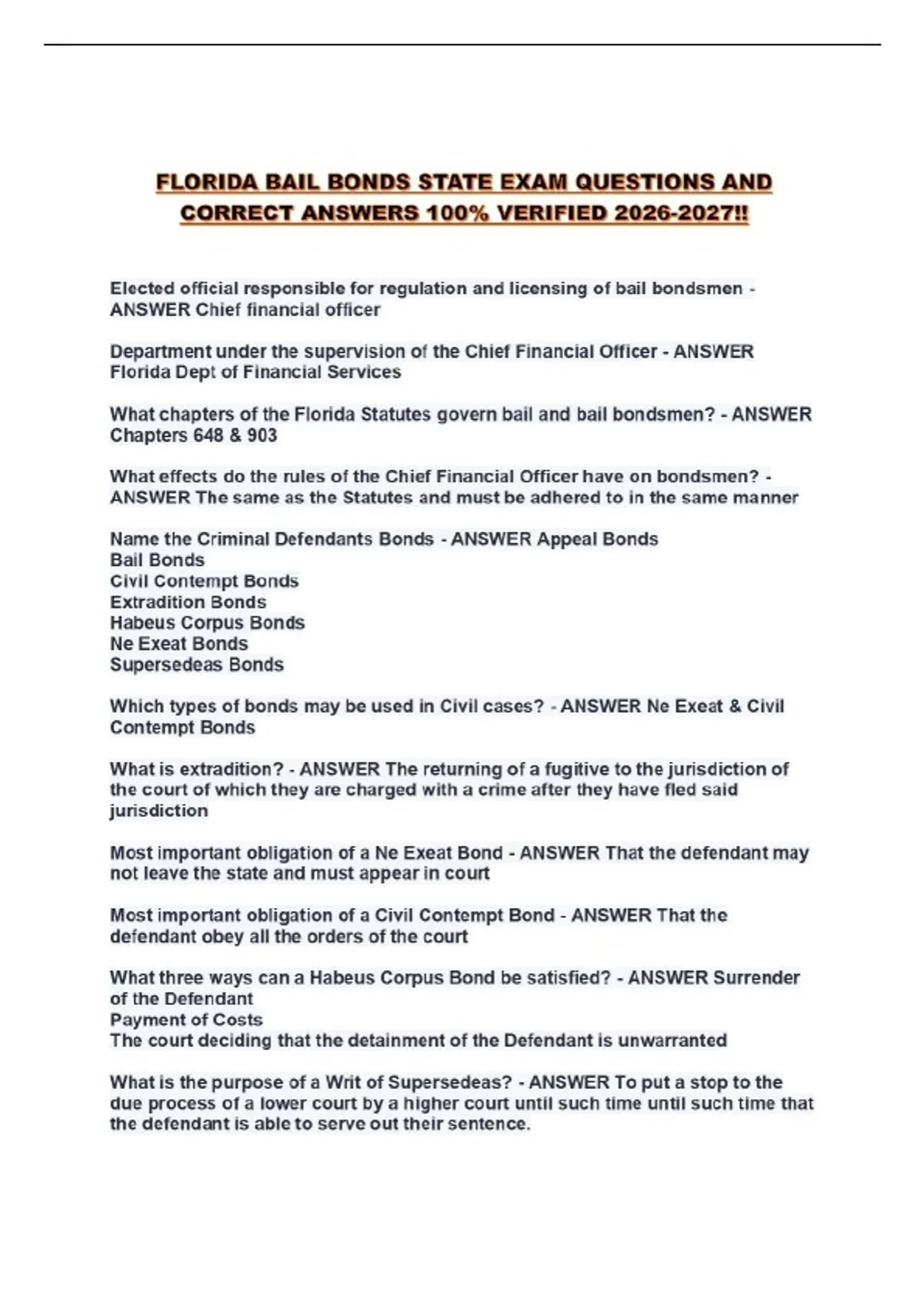 FLORIDA BAIL BONDS STATE EXAM QUESTIONS AND CORRECT ANSWERS 100% VERIFIED 2026-2027!!

Elected official responsible for regulation and licensing of bail bondsmen - ANSWER Chief financial officer

Department under the supervision of the Chief Financial Officer - ANSWER Florida Dept of Financial Services

What chapters of the Florida Statutes govern bail and bail bondsmen? - ANSWER Chapters 648 & 903

What effects do the rules of the Chief Financial Officer have on bondsmen? - ANSWER The same as the Statutes and must be adhered to in the same manner

Name the Criminal Defendants Bonds - ANSWER Appeal Bonds
Bail Bonds
Civil Contempt Bonds
Extradition Bonds
Habeus Corpus Bonds
Ne Exeat Bonds
Supersedeas Bonds

Which types of bonds may be used in Civil cases? - ANSWER Ne Exeat & Civil Contempt Bonds

What is extradition? - ANSWER The returning of a fugitive to the jurisdiction of the court of which they are charged with a crime after they have fled said jurisdiction

Most important obligation of a Ne Exeat Bond - ANSWER That the defendant may not leave the state and must appear in court

Most important obligation of a Civil Contempt Bond - ANSWER That the defendant obey all the orders of the court

What three ways can a Habeus Corpus Bond be satisfied? - ANSWER Surrender of the Defendant
Payment of Costs
The court deciding that the detainment of the Defendant is unwarranted

What is the purpose of a Writ of Supersedeas? - ANSWER To put a stop to the due process of a lower court by a higher court until such time until such time that the defendant is able to serve out their sentence.